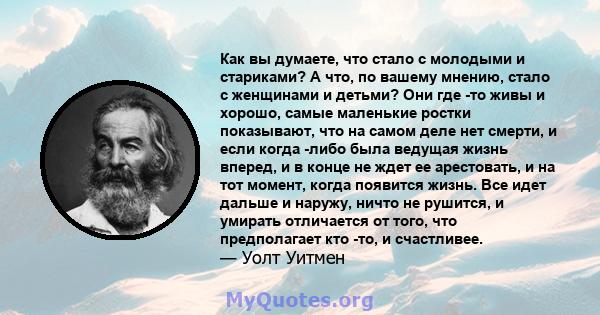 Как вы думаете, что стало с молодыми и стариками? А что, по вашему мнению, стало с женщинами и детьми? Они где -то живы и хорошо, самые маленькие ростки показывают, что на самом деле нет смерти, и если когда -либо была ведущая жизнь вперед, и в конце не ждет ее арестовать, и на тот момент, когда появится жизнь. Все идет дальше и наружу, ничто не рушится, и умирать отличается от того, что предполагает кто -то, и счастливее.
— Уолт Уитмен

MyQuotes.org